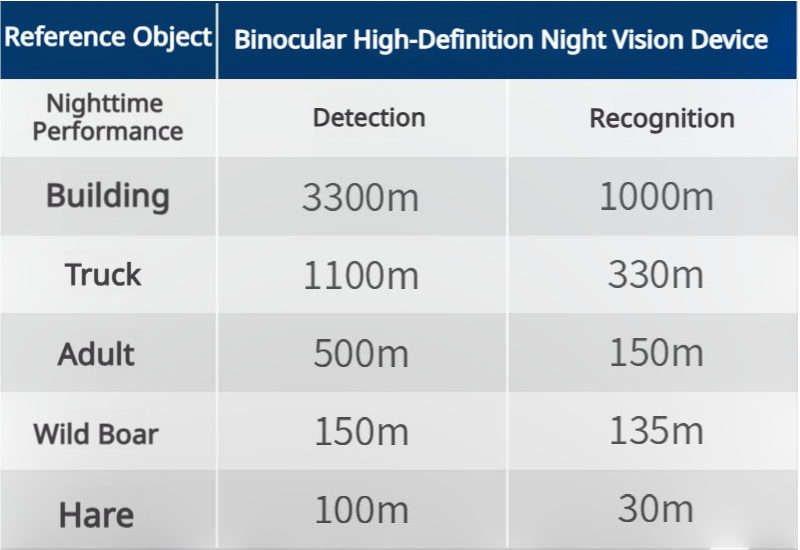 | Reference Object | Binocular High-Definition Night Vision Device | |
|---|---|---|
| Nighttime Performance | Detection | Recognition |
| Building | 3300m | 1000m |
| Truck | 1100m | 330m |
| Adult | 500m | 150m |
| Wild Boar | 150m | 135m |
| Hare | 100m | 30m |